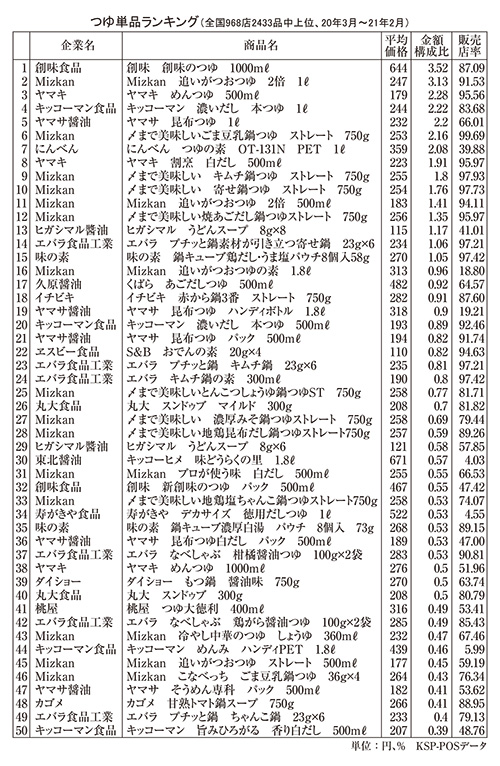 つゆ単品ランキング（全国968店2433品中上位、20年3月～21年2月）

| | 企業名 | 商品名 | 平均価格 | 金額構成比 | 販売店率 |
|---|---|---|---|---|---|
| 1 | 創味食品 | 創味　創味のつゆ　1000mℓ | 644 | 3.52 | 87.09 |
| 2 | Mizkan | Mizkan　追いがつおつゆ　2倍　1ℓ | 247 | 3.13 | 91.53 |
| 3 | ヤマキ | ヤマキ　めんつゆ　500mℓ | 179 | 2.28 | 95.56 |
| 4 | キッコーマン食品 | キッコーマン　濃いだし　本つゆ　1ℓ | 244 | 2.22 | 83.68 |
| 5 | ヤマサ醤油 | ヤマサ　昆布つゆ　1ℓ | 232 | 2.2 | 66.01 |
| 6 | Mizkan | 〆まで美味しいごま豆乳鍋つゆ　ストレート　750g | 253 | 2.16 | 99.69 |
| 7 | にんべん | にんべん　つゆの素　OT-131N　PET　1ℓ | 359 | 2.08 | 39.88 |
| 8 | ヤマキ | ヤマキ　割烹　白だし　500mℓ | 223 | 1.91 | 95.97 |
| 9 | Mizkan | 〆まで美味しい　キムチ鍋つゆ　ストレート　750g | 255 | 1.8 | 97.93 |
| 10 | Mizkan | 〆まで美味しい　寄せ鍋つゆ　ストレート　750g | 254 | 1.76 | 97.73 |
| 11 | Mizkan | Mizkan　追いがつおつゆ　2倍　500mℓ | 183 | 1.41 | 94.11 |
| 12 | Mizkan | 〆まで美味しい焼あごだし鍋つゆストレート　750g | 256 | 1.35 | 95.97 |
| 13 | ヒガシマル醤油 | ヒガシマル　うどんスープ　8g×8 | 115 | 1.17 | 41.01 |
| 14 | エバラ食品工業 | エバラ　プチッと鍋素材が引き立つ寄せ鍋　23g×6 | 234 | 1.06 | 97.21 |
| 15 | 味の素 | 味の素　鍋キューブ鶏だし・うま塩パウチ8個入58g | 270 | 1.05 | 97.42 |
| 16 | Mizkan | Mizkan　追いがつおつゆの素　1.8ℓ | 313 | 0.96 | 18.80 |
| 17 | 久原醤油 | くばら　あごだしつゆ　500mℓ | 482 | 0.92 | 64.57 |
| 18 | イチビキ | イチビキ　赤から鍋3番　ストレート　750g | 282 | 0.91 | 87.60 |
| 19 | ヤマサ醤油 | ヤマサ　昆布つゆ　ハンディボトル　1.8ℓ | 318 | 0.9 | 19.21 |
| 20 | キッコーマン食品 | キッコーマン　濃いだし　本つゆ　500mℓ | 193 | 0.89 | 92.46 |
| 21 | ヤマサ醤油 | ヤマサ　昆布つゆ　パック　500mℓ | 194 | 0.82 | 91.74 |
| 22 | エスビー食品 | S&B　おでんの素　20g×4 | 110 | 0.82 | 94.63 |
| 23 | エバラ食品工業 | エバラ　プチッと鍋　キムチ鍋　23g×6 | 235 | 0.81 | 97.21 |
| 24 | エバラ食品工業 | エバラ　キムチ鍋の素　300mℓ | 190 | 0.8 | 97.42 |
| 25 | Mizkan | 〆まで美味しいとんこつしょうゆ鍋つゆST　750g | 258 | 0.77 | 81.71 |
| 26 | 丸大食品 | 丸大　スンドゥブ　マイルド　300g | 208 | 0.7 | 81.82 |
| 27 | Mizkan | 〆まで美味しい　濃厚みそ鍋つゆストレート　750g | 258 | 0.69 | 79.44 |
| 28 | Mizkan | 〆まで美味しい地鶏昆布だし鍋つゆストレート750g | 257 | 0.59 | 89.26 |
| 29 | ヒガシマル醤油 | ヒガシマル　うどんスープ　8g×6 | 121 | 0.58 | 57.85 |
| 30 | 東北醤油 | キッコーヒメ　味どうらくの里　1.8ℓ | 671 | 0.57 | 4.03 |
| 31 | Mizkan | Mizkan　プロが使う味　白だし　500mℓ | 255 | 0.55 | 66.53 |
| 32 | 創味食品 | 創味　新創味のつゆ　パック　500mℓ | 467 | 0.55 | 47.42 |
| 33 | Mizkan | 〆まで美味しい地鶏塩ちゃんこ鍋つゆストレート750g | 258 | 0.53 | 74.07 |
| 34 | 寿がきや食品 | 寿がきや　デカサイズ　徳用だしつゆ　1ℓ | 522 | 0.53 | 4.55 |
| 35 | 味の素 | 味の素　鍋キューブ濃厚白湯　パウチ　8個入　73g | 268 | 0.53 | 89.15 |
| 36 | ヤマサ醤油 | ヤマサ　昆布つゆ白だし　パック　500mℓ | 189 | 0.53 | 47.00 |
| 37 | エバラ食品工業 | エバラ　なべしゃぶ　柑橘醤油つゆ　100g×2袋 | 283 | 0.53 | 90.81 |
| 38 | ヤマキ | ヤマキ　めんつゆ　1000mℓ | 276 | 0.5 | 51.96 |
| 39 | ダイショー | ダイショー　もつ鍋　醤油味　750g | 270 | 0.5 | 63.74 |
| 40 | 丸大食品 | 丸大　スンドゥブ　300g | 208 | 0.5 | 80.79 |
| 41 | 桃屋 | 桃屋　つゆ大徳利　400mℓ | 316 | 0.49 | 53.41 |
| 42 | エバラ食品工業 | エバラ　なべしゃぶ　鶏がら醤油つゆ　100g×2袋 | 285 | 0.49 | 85.43 |
| 43 | Mizkan | Mizkan　冷やし中華のつゆ　しょうゆ　360mℓ | 232 | 0.47 | 67.46 |
| 44 | キッコーマン食品 | キッコーマン　めんみ　ハンディPET　1.8ℓ | 439 | 0.46 | 5.99 |
| 45 | Mizkan | Mizkan　追いがつおつゆ　ストレート　500mℓ | 177 | 0.45 | 59.19 |
| 46 | Mizkan | Mizkan　こなべっち　ごま豆乳鍋つゆ　36g×4 | 264 | 0.43 | 76.34 |
| 47 | ヤマサ醤油 | ヤマサ　そうめん専科　パック　500mℓ | 182 | 0.41 | 53.62 |
| 48 | カゴメ | カゴメ　甘熟トマト鍋スープ　750g | 266 | 0.41 | 88.95 |
| 49 | エバラ食品工業 | エバラ　プチッと鍋　ちゃんこ鍋　23g×6 | 233 | 0.4 | 79.13 |
| 50 | キッコーマン食品 | キッコーマン　旨みひろがる　香り白だし　500mℓ | 207 | 0.39 | 48.76 |

単位：円、%　KSP-POSデータ